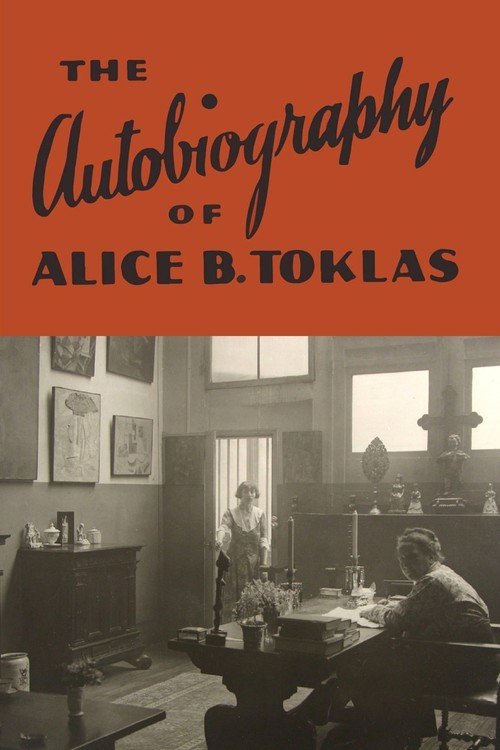 THE
Autobiography
OF
ALICE B. TOKLAS